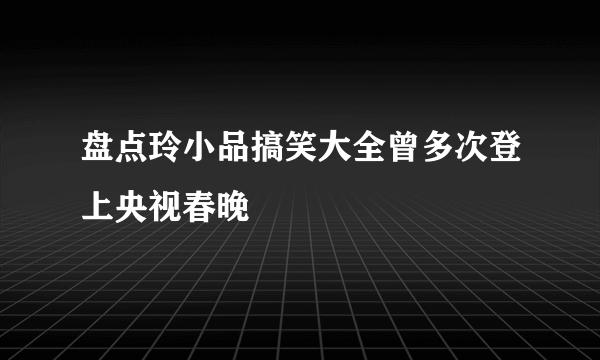 盘点玲小品搞笑大全曾多次登上央视春晚